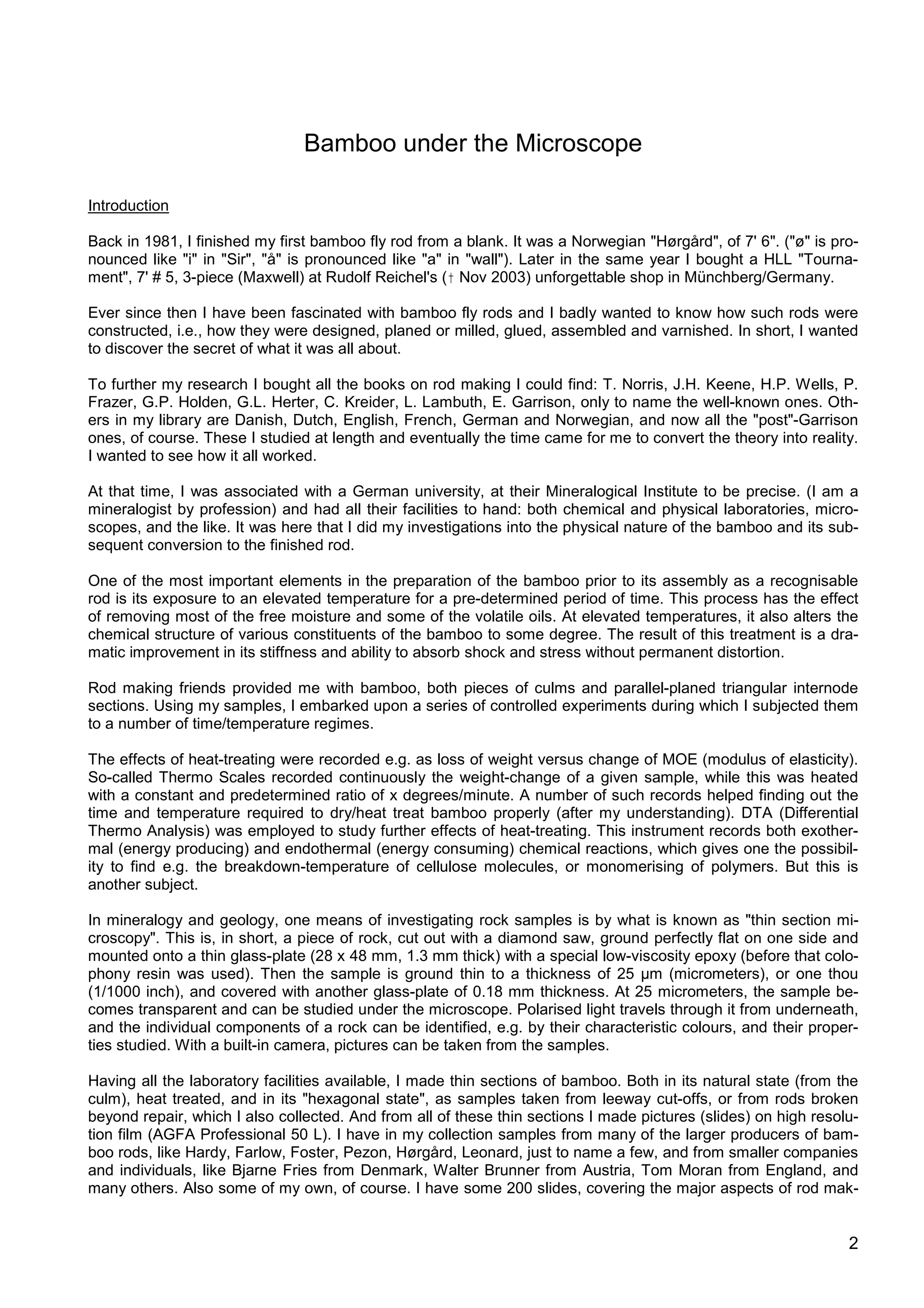 Bamboo under the Microscope

Introduction

Back in 1981, I finished my first bamboo fly rod from a blank. It was a Norwegian "Hørgård", of 7' 6". ("ø" is pronounced like "i" in "Sir", "å" is pronounced like "a" in "wall"). Later in the same year I bought a HLL "Tournament", 7' # 5, 3-piece (Maxwell) at Rudolf Reichel's († Nov 2003) unforgettable shop in Münchberg/Germany.

Ever since then I have been fascinated with bamboo fly rods and I badly wanted to know how such rods were constructed, i.e., how they were designed, planed or milled, glued, assembled and varnished. In short, I wanted to discover the secret of what it was all about.

To further my research I bought all the books on rod making I could find: T. Norris, J.H. Keene, H.P. Wells, P. Frazer, G.P. Holden, G.L. Herter, C. Kreider, L. Lambuth, E. Garrison, only to name the well-known ones. Others in my library are Danish, Dutch, English, French, German and Norwegian, and now all the "post"-Garrison ones, of course. These I studied at length and eventually the time came for me to convert the theory into reality. I wanted to see how it all worked.

At that time, I was associated with a German university, at their Mineralogical Institute to be precise. (I am a mineralogist by profession) and had all their facilities to hand: both chemical and physical laboratories, microscopes, and the like. It was here that I did my investigations into the physical nature of the bamboo and its subsequent conversion to the finished rod.

One of the most important elements in the preparation of the bamboo prior to its assembly as a recognisable rod is its exposure to an elevated temperature for a pre-determined period of time. This process has the effect of removing most of the free moisture and some of the volatile oils. At elevated temperatures, it also alters the chemical structure of various constituents of the bamboo to some degree. The result of this treatment is a dramatic improvement in its stiffness and ability to absorb shock and stress without permanent distortion.

Rod making friends provided me with bamboo, both pieces of culms and parallel-planed triangular internode sections. Using my samples, I embarked upon a series of controlled experiments during which I subjected them to a number of time/temperature regimes.

The effects of heat-treating were recorded e.g. as loss of weight versus change of MOE (modulus of elasticity). So-called Thermo Scales recorded continuously the weight-change of a given sample, while this was heated with a constant and predetermined ratio of x degrees/minute. A number of such records helped finding out the time and temperature required to dry/heat treat bamboo properly (after my understanding). DTA (Differential Thermo Analysis) was employed to study further effects of heat-treating. This instrument records both exothermal (energy producing) and endothermal (energy consuming) chemical reactions, which gives one the possibility to find e.g. the breakdown-temperature of cellulose molecules, or monomerising of polymers. But this is another subject.

In mineralogy and geology, one means of investigating rock samples is by what is known as "thin section microscopy". This is, in short, a piece of rock, cut out with a diamond saw, ground perfectly flat on one side and mounted onto a thin glass-plate (28 x 48 mm, 1.3 mm thick) with a special low-viscosity epoxy (before that colophony resin was used). Then the sample is ground thin to a thickness of 25 µm (micrometers), or one thou (1/1000 inch), and covered with another glass-plate of 0.18 mm thickness. At 25 micrometers, the sample becomes transparent and can be studied under the microscope. Polarised light travels through it from underneath, and the individual components of a rock can be identified, e.g. by their characteristic colours, and their properties studied. With a built-in camera, pictures can be taken from the samples.

Having all the laboratory facilities available, I made thin sections of bamboo. Both in its natural state (from the culm), heat treated, and in its "hexagonal state", as samples taken from leeway cut-offs, or from rods broken beyond repair, which I also collected. And from all of these thin sections I made pictures (slides) on high resolution film (AGFA Professional 50 L). I have in my collection samples from many of the larger producers of bamboo rods, like Hardy, Farlow, Foster, Pezon, Hørgård, Leonard, just to name a few, and from smaller companies and individuals, like Bjarne Fries from Denmark, Walter Brunner from Austria, Tom Moran from England, and many others. Also some of my own, of course. I have some 200 slides, covering the major aspects of rod mak-

2